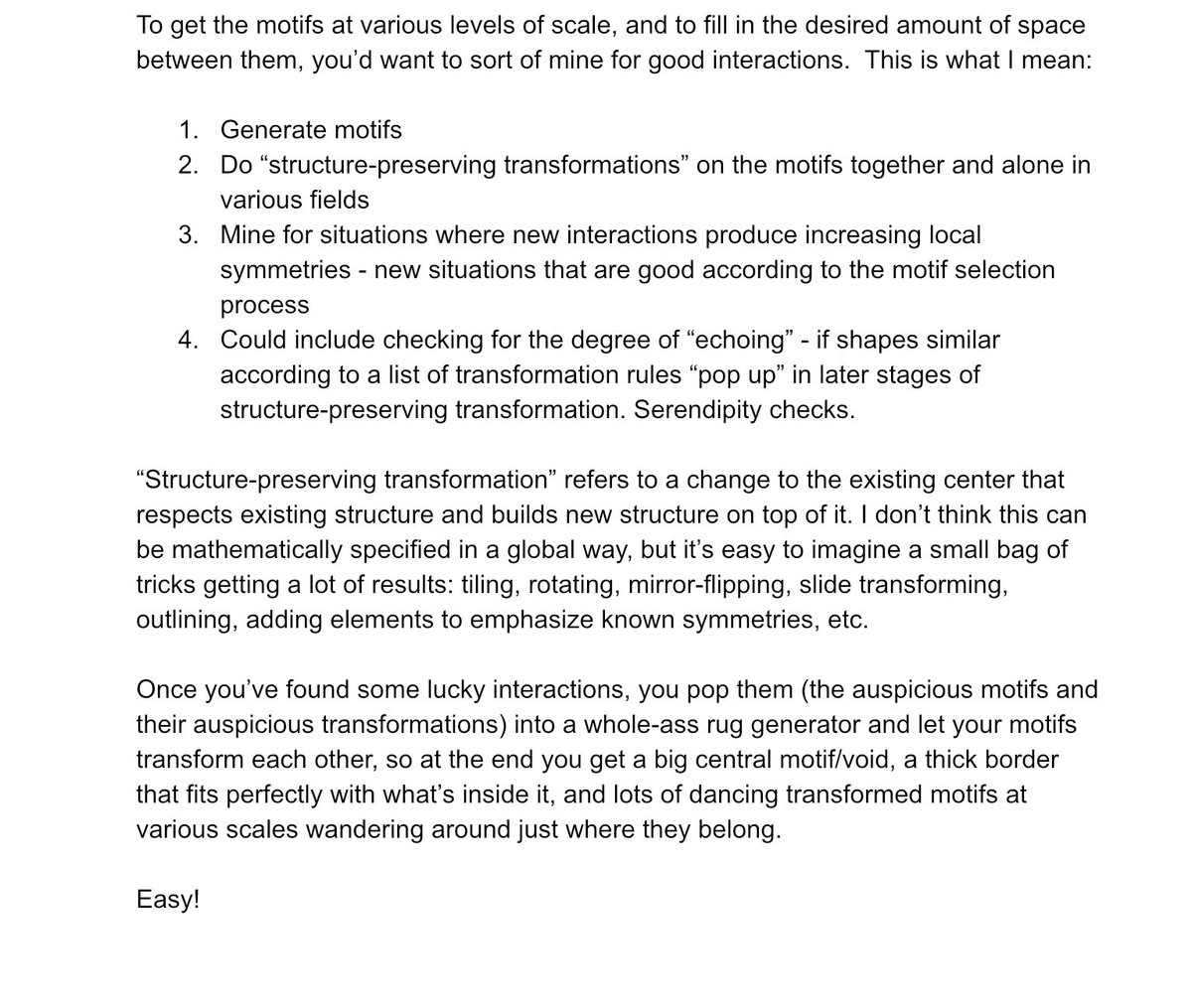 To get the motifs at various levels of scale, and to fill in the desired amount of space between them, you'd want to sort of mine for good interactions.  This is what I mean:

1. Generate motifs
2. Do "structure-preserving transformations" on the motifs together and alone in various fields
3. Mine for situations where new interactions produce increasing local symmetries - new situations that are good according to the motif selection process
4. Could include checking for the degree of "echoing" - if shapes similar according to a list of transformation rules "pop up" in later stages of structure-preserving transformation. Serendipity checks.

"Structure-preserving transformation" refers to a change to the existing center that respects existing structure and builds new structure on top of it. I don't think this can be mathematically specified in a global way, but it's easy to imagine a small bag of tricks getting a lot of results: tiling, rotating, mirror-flipping, slide transforming, outlining, adding elements to emphasize known symmetries, etc.

Once you've found some lucky interactions, you pop them (the auspicious motifs and their auspicious transformations) into a whole-ass rug generator and let your motifs transform each other, so at the end you get a big central motif/void, a thick border that fits perfectly with what's inside it, and lots of dancing transformed motifs at various scales wandering around just where they belong.

Easy!